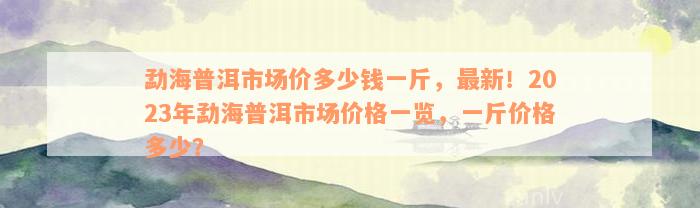 勐海普洱市场价多少钱一斤，最新！2023年勐海普洱市场价格一览，一斤价格多少？